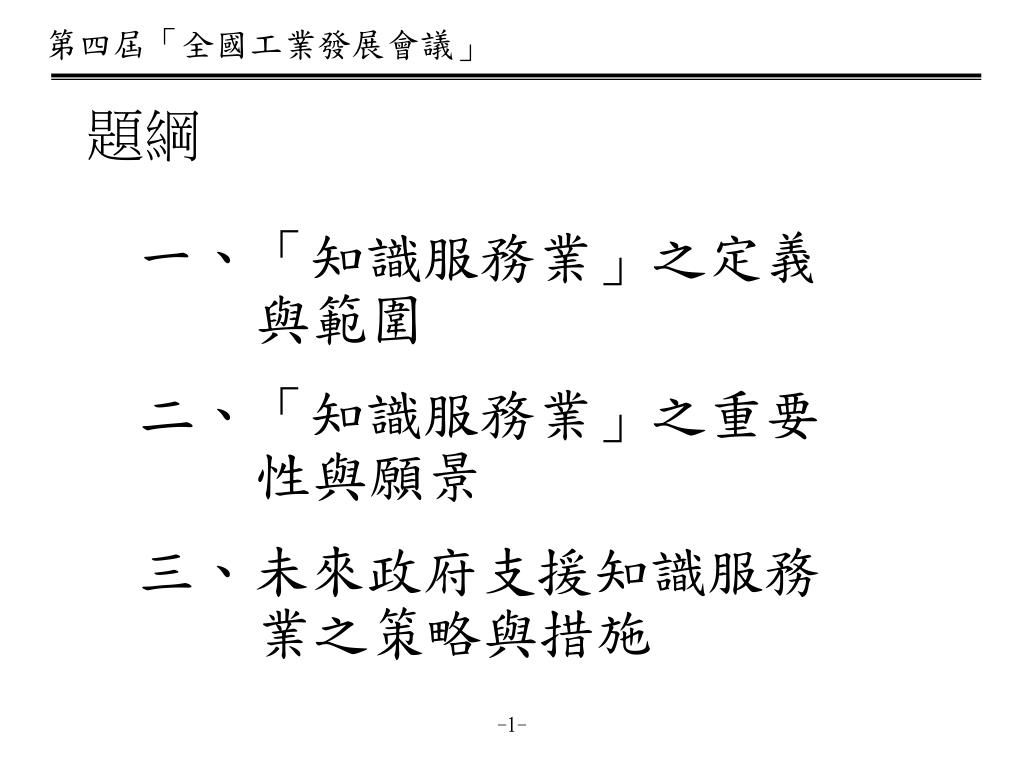 第四屆「全國工業發展會議」

題綱

一、「知識服務業」之定義與範圍

二、「知識服務業」之重要性與願景

三、未來政府支援知識服務業之策略與措施

-1-